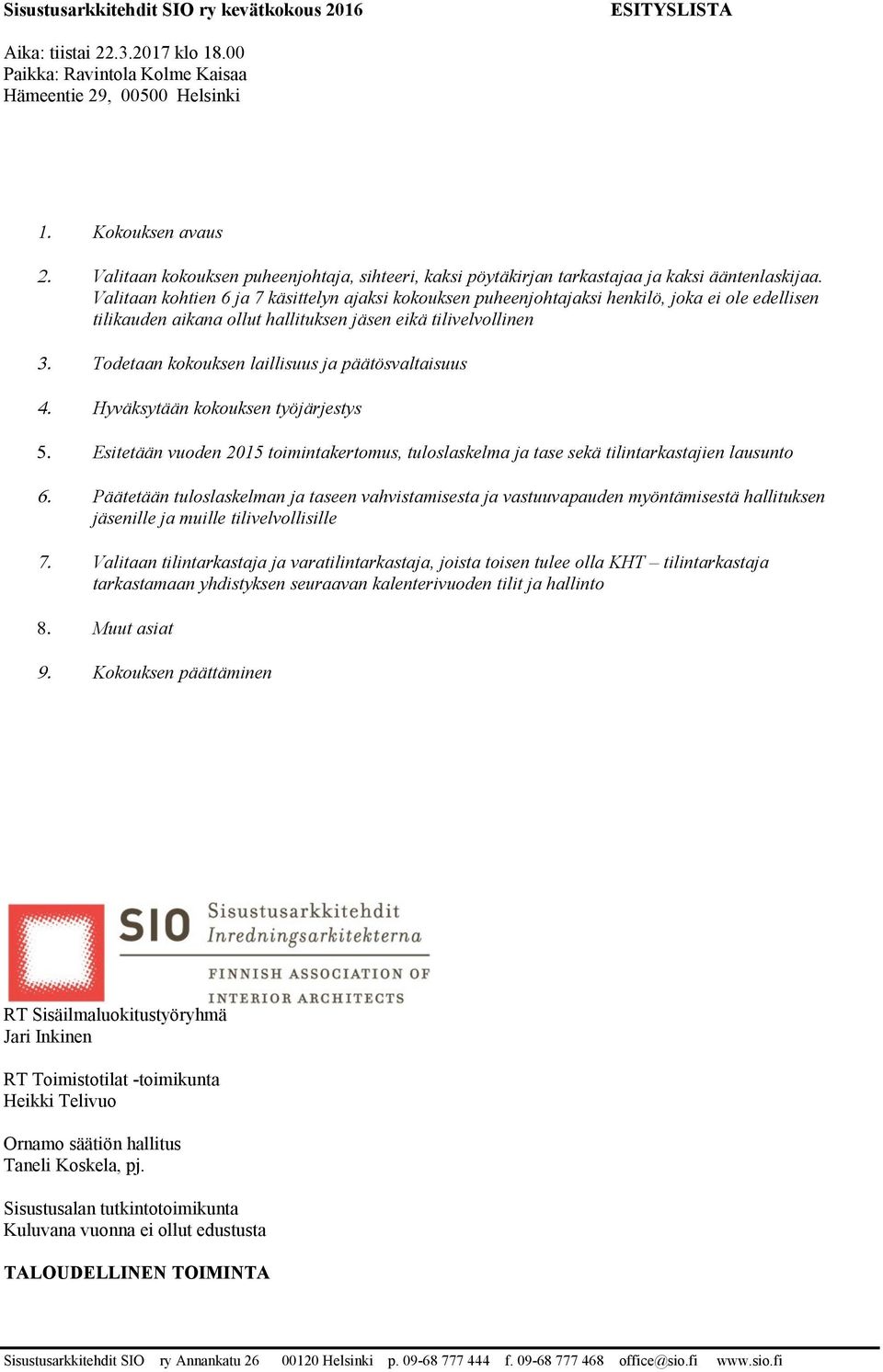 Sisustusarkkitehdit SIO ry kevätkokous 2016 ESITYSLISTA

Aika: tiistai 22.3.2017 klo 18.00
Paikka: Ravintola Kolme Kaisaa
Hämeentie 29, 00500 Helsinki

1. Kokouksen avaus

2. Valitaan kokouksen puheenjohtaja, sihteeri, kaksi pöytäkirjan tarkastajaa ja kaksi ääntenlaskijaa. Valitaan kohtien 6 ja 7 käsittelyn ajaksi kokouksen puheenjohtajaksi henkilö, joka ei ole edellisen tilikauden aikana ollut hallituksen jäsen eikä tilivelvollinen

3. Todetaan kokouksen laillisuus ja päätösvaltaisuus

4. Hyväksytään kokouksen työjärjestys

5. Esitetään vuoden 2015 toimintakertomus, tuloslaskelma ja tase sekä tilintarkastajien lausunto

6. Päätetään tuloslaskelman ja taseen vahvistamisesta ja vastuuvapauden myöntämisestä hallituksen jäsenille ja muille tilivelvollisille

7. Valitaan tilintarkastaja ja varatilintarkastaja, joista toisen tulee olla KHT – tilintarkastaja tarkastamaan yhdistyksen seuraavan kalenterivuoden tilit ja hallinto

8. Muut asiat

9. Kokouksen päättäminen

SIO Sisustusarkkitehdit Inredningsarkitekterna FINNISH ASSOCIATION OF INTERIOR ARCHITECTS

RT Sisäilmaluokitustyöryhmä
Jari Inkinen

RT Toimistotilat -toimikunta
Heikki Telivuo

Ornamo säätiön hallitus
Taneli Koskela, pj.

Sisustusalan tutkintotoimikunta
Kuluvana vuonna ei ollut edustusta

TALOUDELLINEN TOIMINTA

Sisustusarkkitehdit SIO ry Annankatu 26 00120 Helsinki p. 09-68 777 444 f. 09-68 777 468 office@sio.fi www.sio.fi